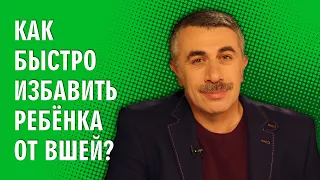 КАК
БЫСТРО
ИЗБАВИТЬ
РЕБЁНКА
ОТ ВШЕЙ?